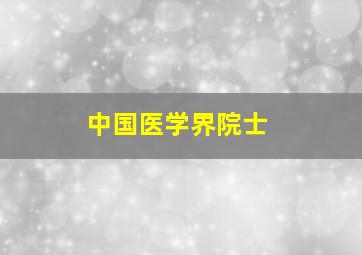 中国医学界院士